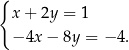 $\begin{cases} x + 2y = 1 \\ -4x - 8y = -4. \end{cases}$